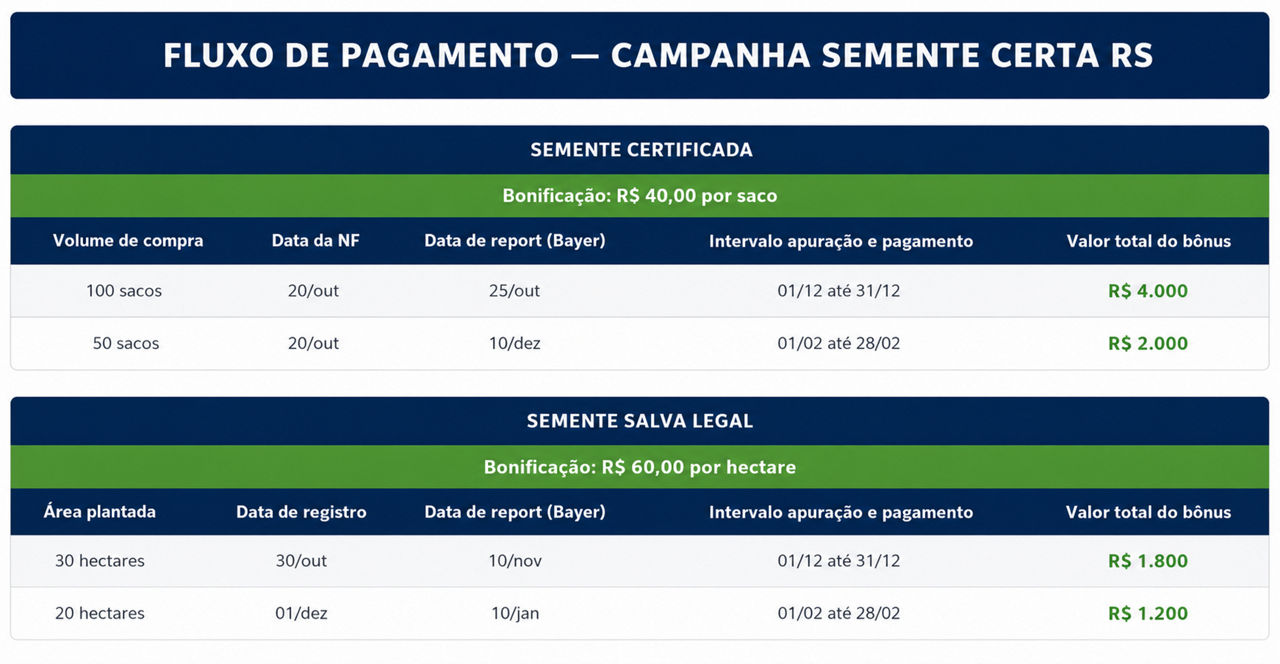 FLUXO DE PAGAMENTO — CAMPANHA SEMENTE CERTA RS

SEMENTE CERTIFICADA

Bonificação: R$ 40,00 por saco

| Volume de compra | Data da NF | Data de report (Bayer) | Intervalo apuração e pagamento | Valor total do bônus |
|---|---|---|---|---|
| 100 sacos | 20/out | 25/out | 01/12 até 31/12 | R$ 4.000 |
| 50 sacos | 20/out | 10/dez | 01/02 até 28/02 | R$ 2.000 |

SEMENTE SALVA LEGAL

Bonificação: R$ 60,00 por hectare

| Área plantada | Data de registro | Data de report (Bayer) | Intervalo apuração e pagamento | Valor total do bônus |
|---|---|---|---|---|
| 30 hectares | 30/out | 10/nov | 01/12 até 31/12 | R$ 1.800 |
| 20 hectares | 01/dez | 10/jan | 01/02 até 28/02 | R$ 1.200 |